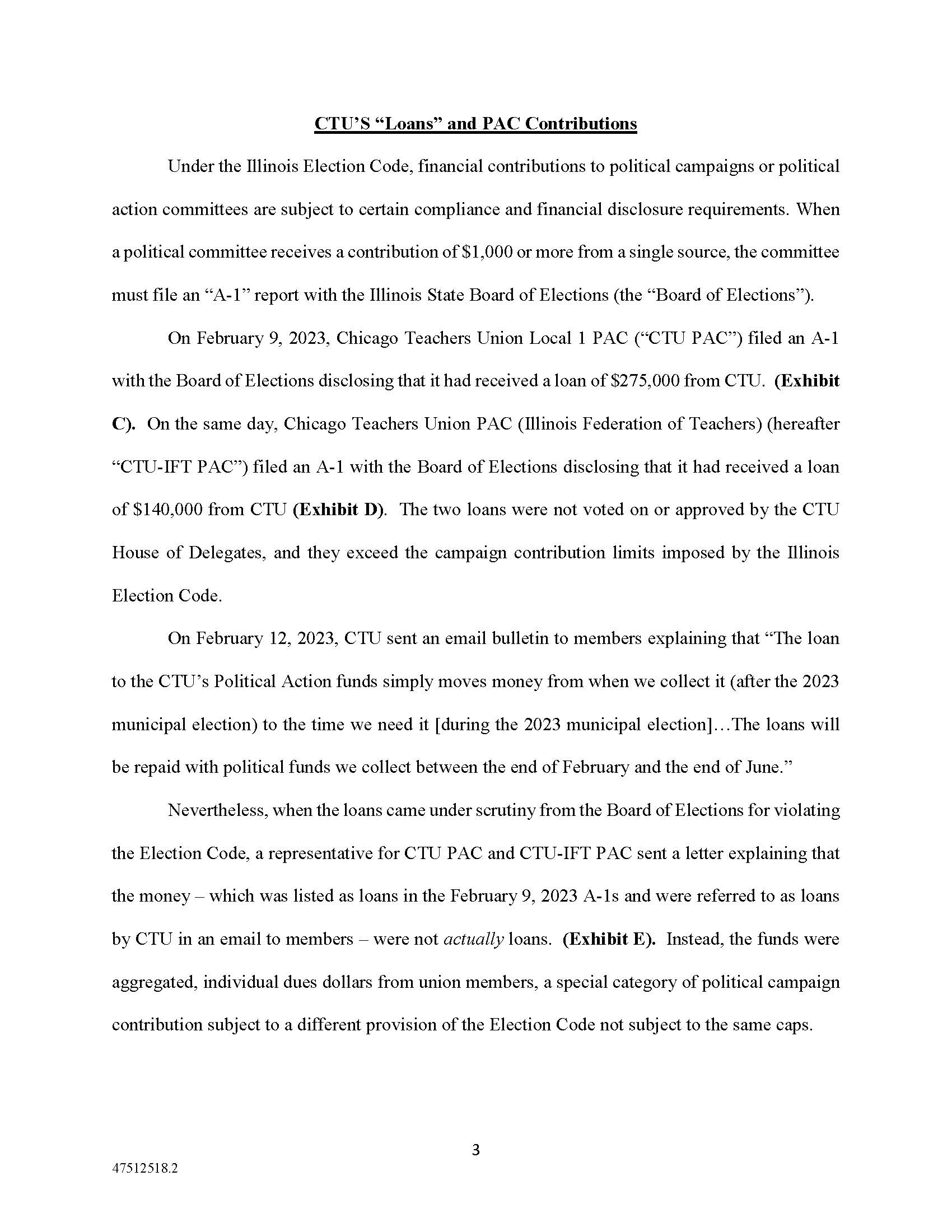 CTU'S "Loans" and PAC Contributions

Under the Illinois Election Code, financial contributions to political campaigns or political action committees are subject to certain compliance and financial disclosure requirements. When a political committee receives a contribution of \$1,000 or more from a single source, the committee must file an "A-1" report with the Illinois State Board of Elections (the "Board of Elections").

On February 9, 2023, Chicago Teachers Union Local 1 PAC ("CTU PAC") filed an A-1 with the Board of Elections disclosing that it had received a loan of \$275,000 from CTU. (Exhibit C). On the same day, Chicago Teachers Union PAC (Illinois Federation of Teachers) (hereafter "CTU-IFT PAC") filed an A-1 with the Board of Elections disclosing that it had received a loan of \$140,000 from CTU (Exhibit D). The two loans were not voted on or approved by the CTU House of Delegates, and they exceed the campaign contribution limits imposed by the Illinois Election Code.

On February 12, 2023, CTU sent an email bulletin to members explaining that "The loan to the CTU's Political Action funds simply moves money from when we collect it (after the 2023 municipal election) to the time we need it [during the 2023 municipal election]…The loans will be repaid with political funds we collect between the end of February and the end of June."

Nevertheless, when the loans came under scrutiny from the Board of Elections for violating the Election Code, a representative for CTU PAC and CTU-IFT PAC sent a letter explaining that the money – which was listed as loans in the February 9, 2023 A-1s and were referred to as loans by CTU in an email to members – were not actually loans. (Exhibit E). Instead, the funds were aggregated, individual dues dollars from union members, a special category of political campaign contribution subject to a different provision of the Election Code not subject to the same caps.

3

47512518.2